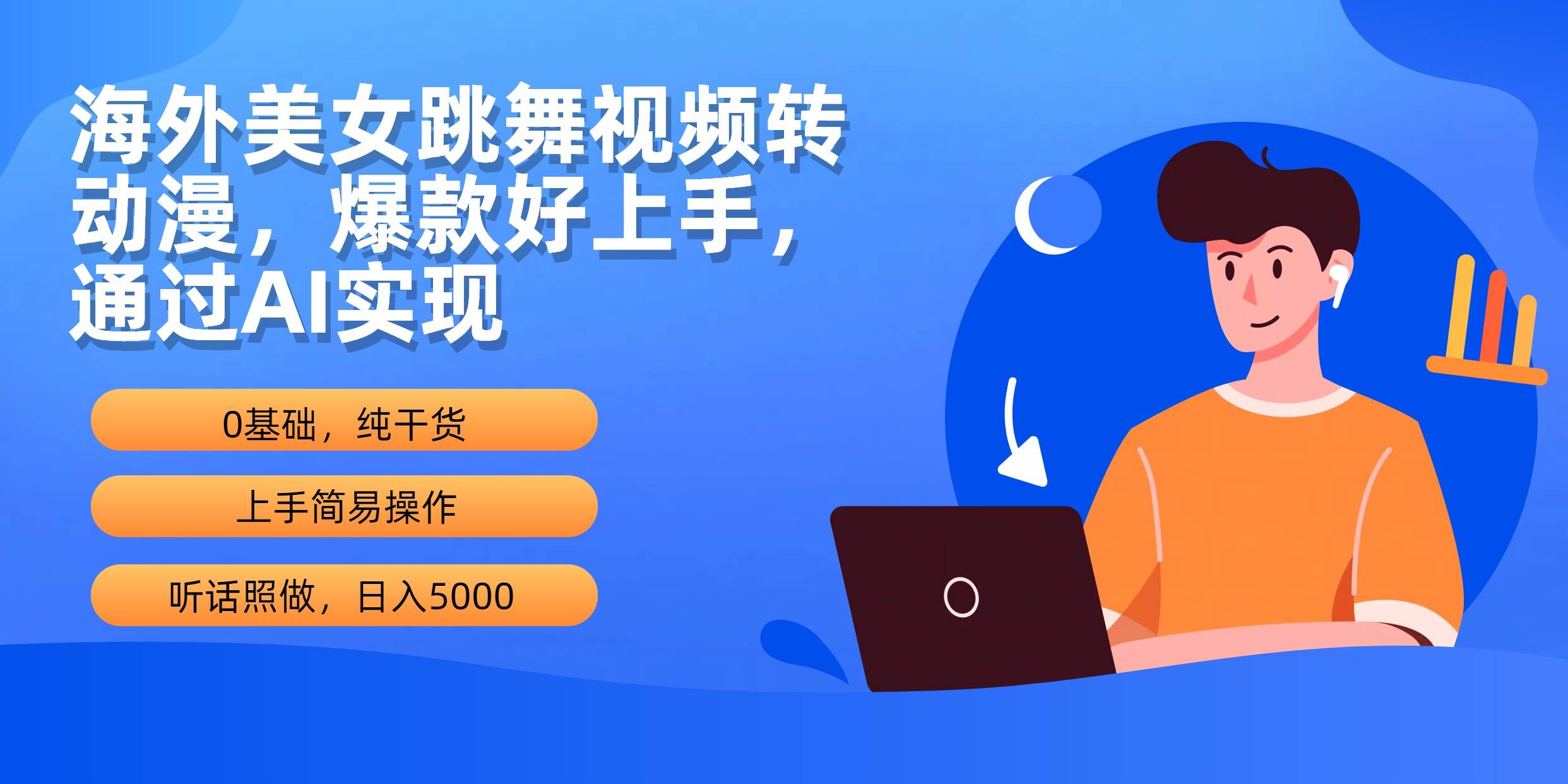 海外美女跳舞视频转动漫，爆款好上手，通过AI实现

0基础，纯干货

上手简易操作

听话照做，日入5000